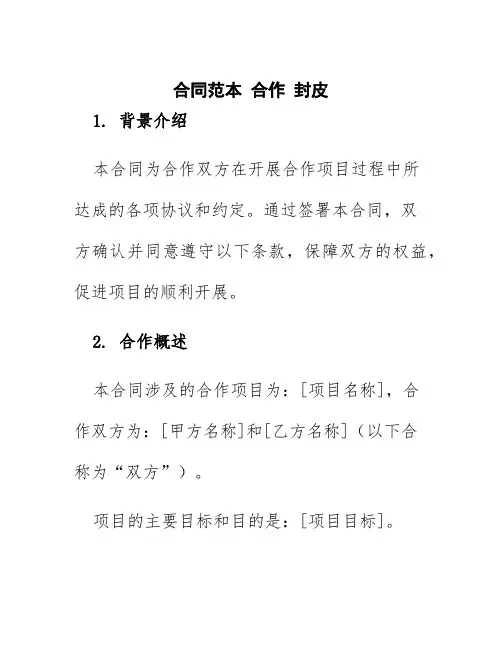 合同范本 合作 封皮

1. 背景介绍

本合同为合作双方在开展合作项目过程中所达成的各项协议和约定。通过签署本合同，双方确认并同意遵守以下条款，保障双方的权益，促进项目的顺利开展。

2. 合作概述

本合同涉及的合作项目为：[项目名称]，合作双方为：[甲方名称]和[乙方名称]（以下合称为“双方”）。

项目的主要目标和目的是：[项目目标]。